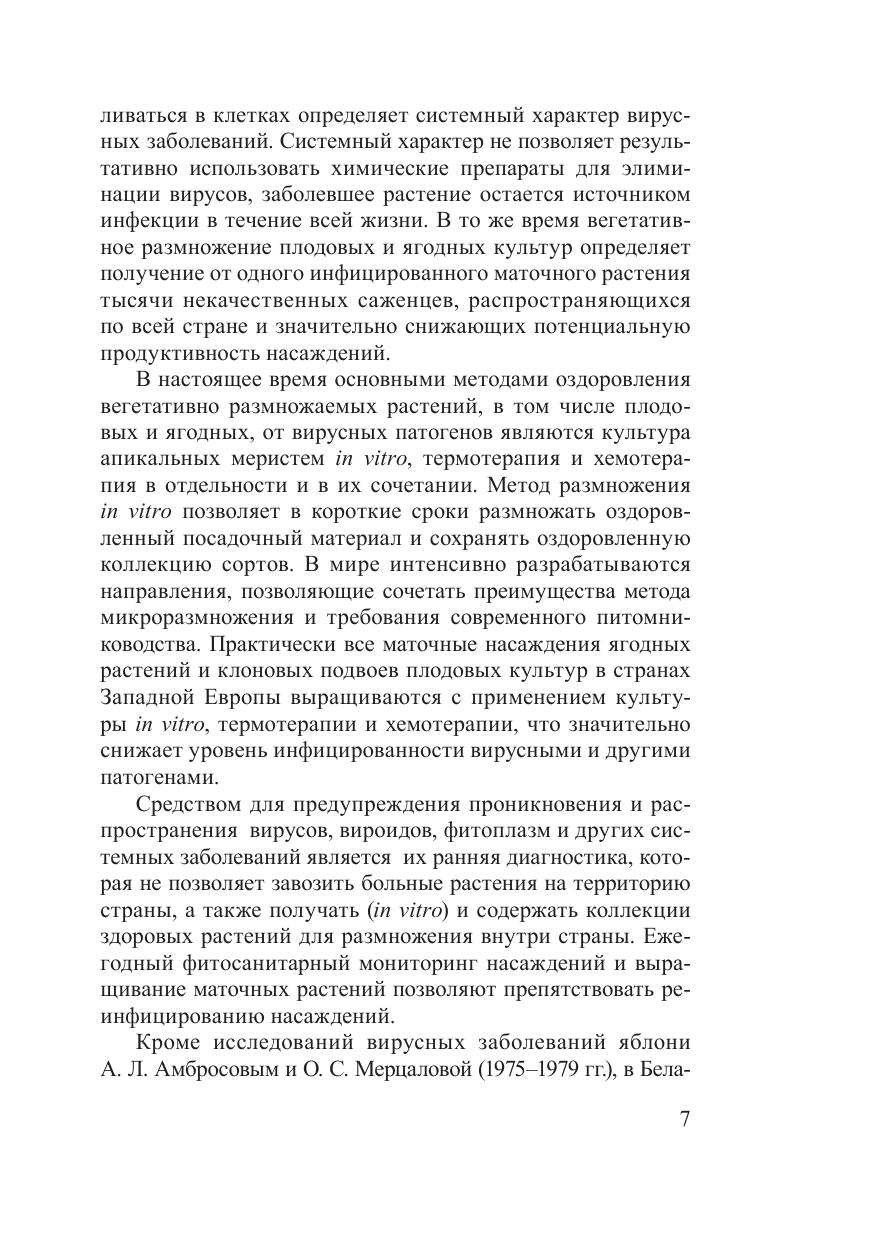 ливаться в клетках определяет системный характер вирусных заболеваний. Системный характер не позволяет результативно использовать химические препараты для элиминации вирусов, заболевшее растение остается источником инфекции в течение всей жизни. В то же время вегетативное размножение плодовых и ягодных культур определяет получение от одного инфицированного маточного растения тысячи некачественных саженцев, распространяющихся по всей стране и значительно снижающих потенциальную продуктивность насаждений.

В настоящее время основными методами оздоровления вегетативно размножаемых растений, в том числе плодовых и ягодных, от вирусных патогенов являются культура апикальных меристем in vitro, термотерапия и хемотерапия в отдельности и в их сочетании. Метод размножения in vitro позволяет в короткие сроки размножать оздоровленный посадочный материал и сохранять оздоровленную коллекцию сортов. В мире интенсивно разрабатываются направления, позволяющие сочетать преимущества метода микроразмножения и требования современного питомниководства. Практически все маточные насаждения ягодных растений и клоновых подвоев плодовых культур в странах Западной Европы выращиваются с применением культуры in vitro, термотерапии и хемотерапии, что значительно снижает уровень инфицированности вирусными и другими патогенами.

Средством для предупреждения проникновения и распространения вирусов, вироидов, фитоплазм и других системных заболеваний является их ранняя диагностика, которая не позволяет завозить больные растения на территорию страны, а также получать (in vitro) и содержать коллекции здоровых растений для размножения внутри страны. Ежегодный фитосанитарный мониторинг насаждений и выращивание маточных растений позволяют препятствовать реинфицированию насаждений.

Кроме исследований вирусных заболеваний яблони А. Л. Амбросовым и О. С. Мерцаловой (1975–1979 гг.), в Бела-

7